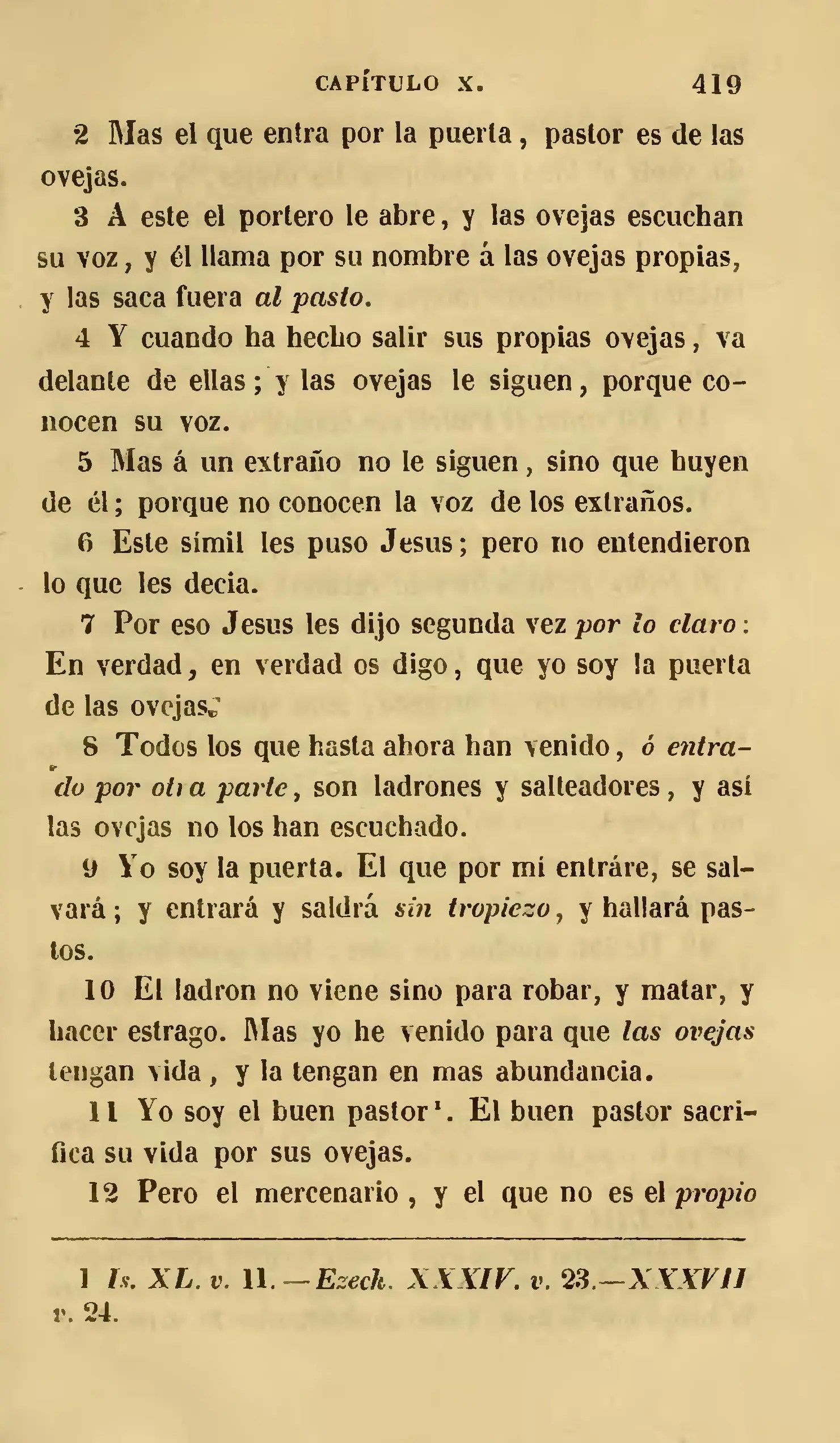 CAPÍTULO X. 419

2 Mas el que entra por la puerta, pastor es de las ovejas.

3 Á este el portero le abre, y las ovejas escuchan su voz, y él llama por su nombre á las ovejas propias, y las saca fuera al pasto.

4 Y cuando ha hecho salir sus propias ovejas, va delante de ellas; y las ovejas le siguen, porque conocen su voz.

5 Mas á un extraño no le siguen, sino que huyen de él; porque no conocen la voz de los extraños.

6 Este símil les puso Jesus; pero no entendieron lo que les decia.

7 Por eso Jesus les dijo segunda vez por lo claro: En verdad, en verdad os digo, que yo soy la puerta de las ovejas.

8 Todos los que hasta ahora han venido, ó entrado por otra parte, son ladrones y salteadores, y así las ovejas no los han escuchado.

9 Yo soy la puerta. El que por mí entráre, se salvará; y entrará y saldrá sin tropiezo, y hallará pastos.

10 El ladron no viene sino para robar, y matar, y hacer estrago. Mas yo he venido para que las ovejas tengan vida, y la tengan en mas abundancia.

11 Yo soy el buen pastor$^{1}$. El buen pastor sacrifica su vida por sus ovejas.

12 Pero el mercenario, y el que no es el propio

1 Is. XL. v. 11.—Ezech. XXXIV. v. 23.—XXXVII v. 24.